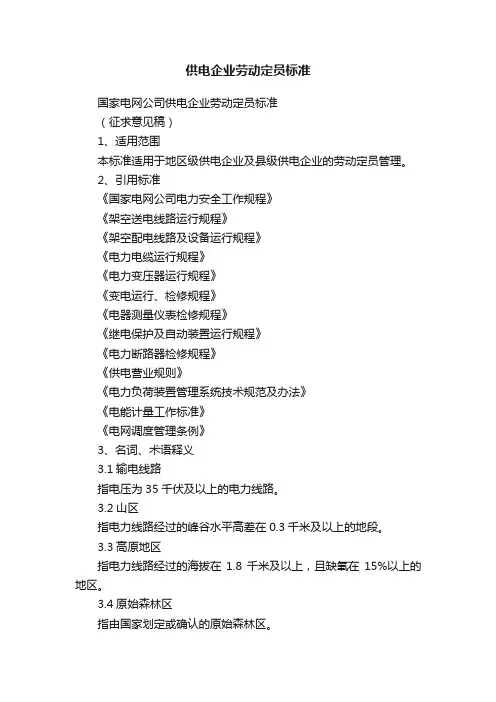 供电企业劳动定员标准

国家电网公司供电企业劳动定员标准

（征求意见稿）

1、适用范围

本标准适用于地区级供电企业及县级供电企业的劳动定员管理。

2、引用标准

《国家电网公司电力安全工作规程》

《架空送电线路运行规程》

《架空配电线路及设备运行规程》

《电力电缆运行规程》

《电力变压器运行规程》

《变电运行、检修规程》

《电器测量仪表检修规程》

《继电保护及自动装置运行规程》

《电力断路器检修规程》

《供电营业规则》

《电力负荷装置管理系统技术规范及办法》

《电能计量工作标准》

《电网调度管理条例》

3、名词、术语释义

3.1 输电线路

指电压为 35 千伏及以上的电力线路。

3.2 山区

指电力线路经过的峰谷水平高差在 0.3 千米及以上的地段。

3.3 高原地区

指电力线路经过的海拔在 1.8 千米及以上，且缺氧在 15%以上的地区。

3.4 原始森林区

指由国家划定或确认的原始森林区。